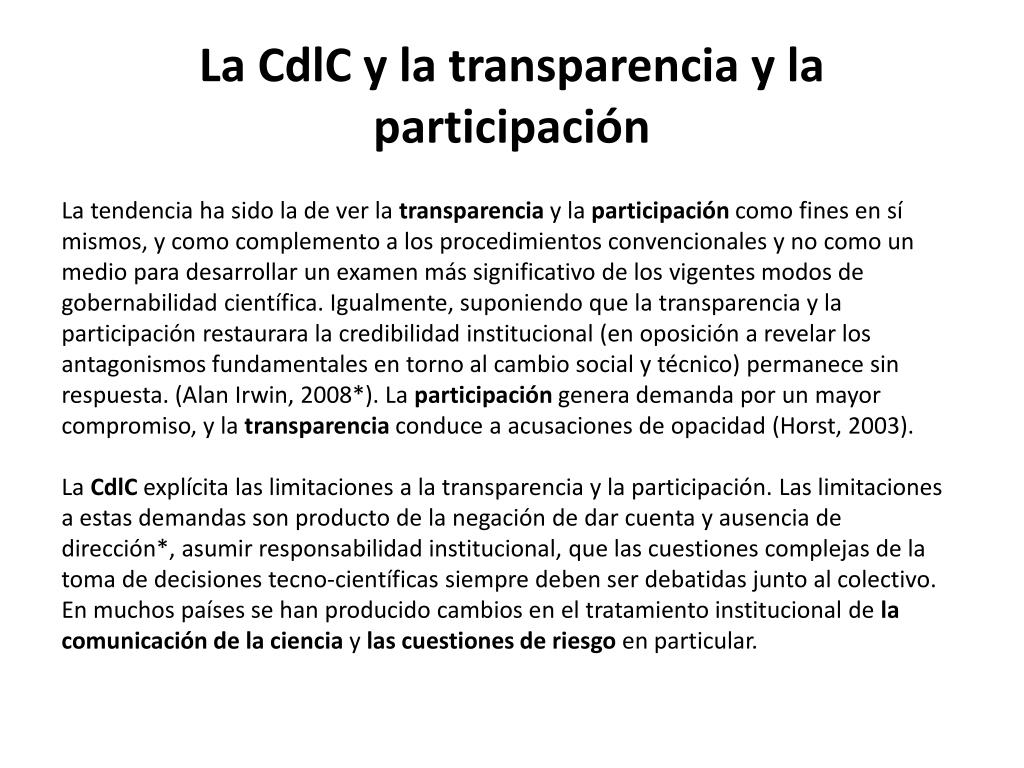 La CdlC y la transparencia y la participación

La tendencia ha sido la de ver la transparencia y la participación como fines en sí mismos, y como complemento a los procedimientos convencionales y no como un medio para desarrollar un examen más significativo de los vigentes modos de gobernabilidad científica. Igualmente, suponiendo que la transparencia y la participación restaurara la credibilidad institucional (en oposición a revelar los antagonismos fundamentales en torno al cambio social y técnico) permanece sin respuesta. (Alan Irwin, 2008*). La participación genera demanda por un mayor compromiso, y la transparencia conduce a acusaciones de opacidad (Horst, 2003).

La CdlC explícita las limitaciones a la transparencia y la participación. Las limitaciones a estas demandas son producto de la negación de dar cuenta y ausencia de dirección*, asumir responsabilidad institucional, que las cuestiones complejas de la toma de decisiones tecno-científicas siempre deben ser debatidas junto al colectivo. En muchos países se han producido cambios en el tratamiento institucional de la comunicación de la ciencia y las cuestiones de riesgo en particular.